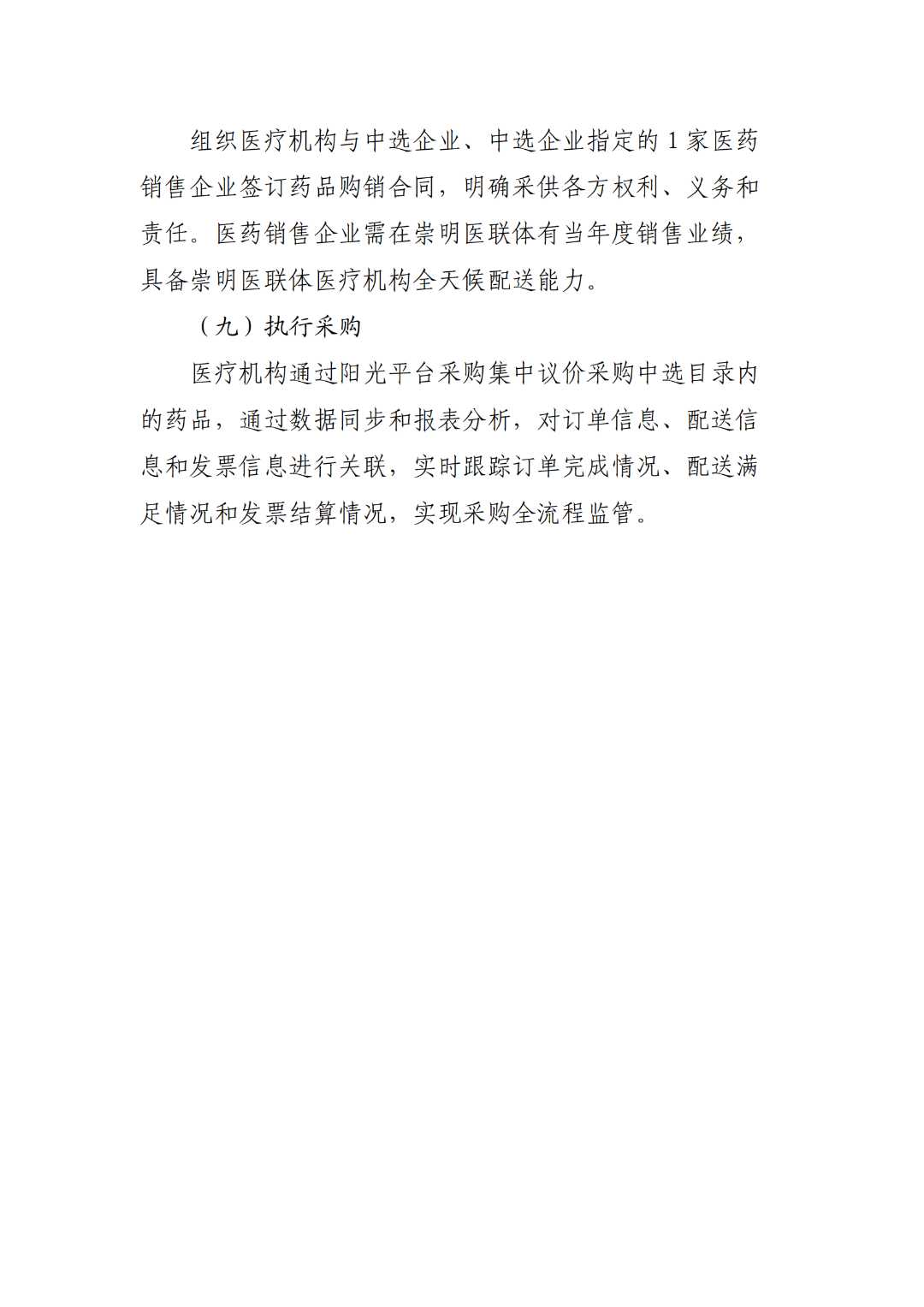 组织医疗机构与中选企业、中选企业指定的 1 家医药销售企业签订药品购销合同，明确采供各方权利、义务和责任。医药销售企业需在崇明医联体有当年度销售业绩，具备崇明医联体医疗机构全天候配送能力。

（九）执行采购

医疗机构通过阳光平台采购集中议价采购中选目录内的药品，通过数据同步和报表分析，对订单信息、配送信息和发票信息进行关联，实时跟踪订单完成情况、配送满足情况和发票结算情况，实现采购全流程监管。